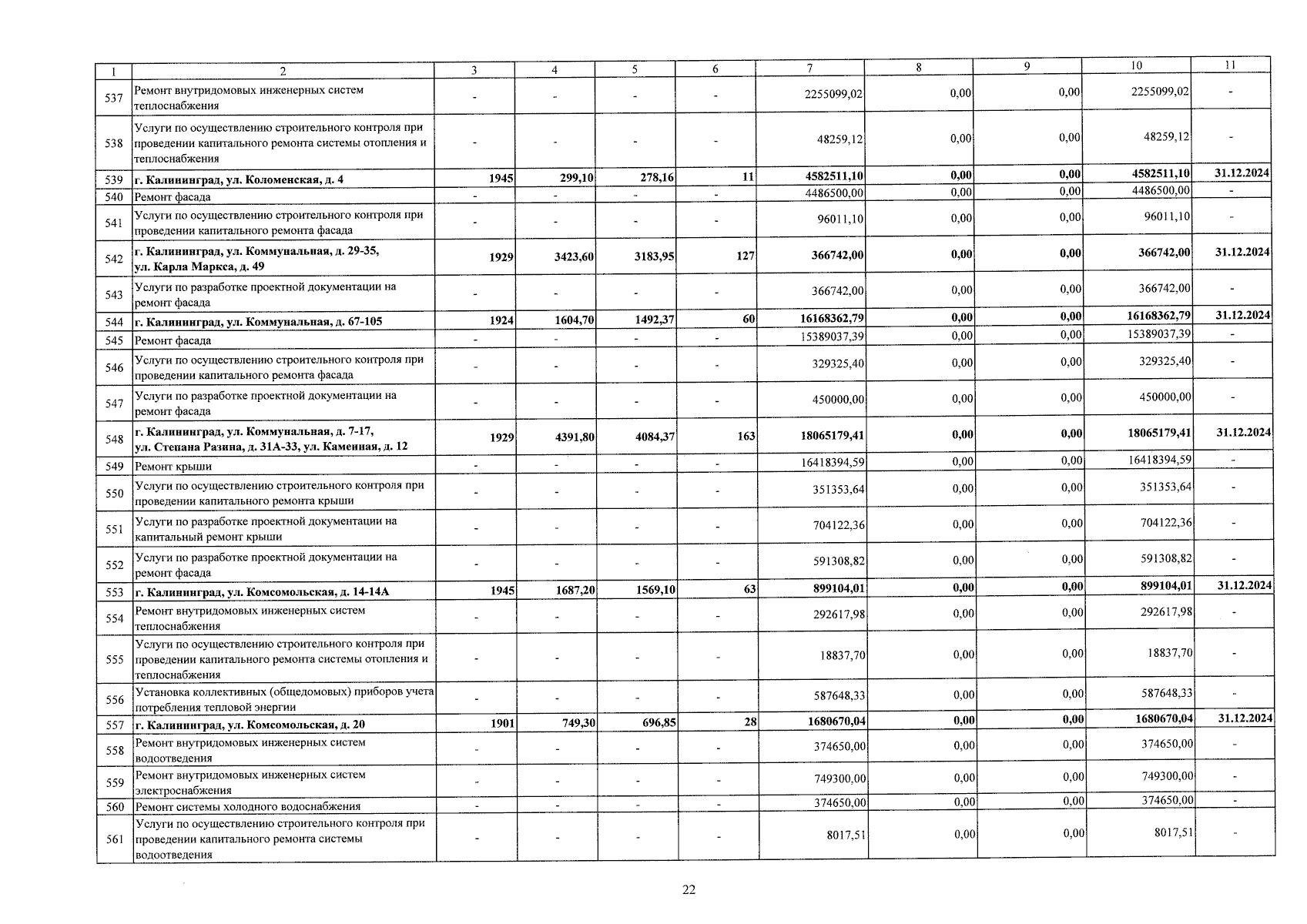 | 1 | 2 | 3 | 4 | 5 | 6 | 7 | 8 | 9 | 10 | 11 |
|---|---|---|---|---|---|---|---|---|---|---|
| 537 | Ремонт внутридомовых инженерных систем теплоснабжения | - | - | - | - | 2255099,02 | 0,00 | 0,00 | 2255099,02 | - |
| 538 | Услуги по осуществлению строительного контроля при проведении капитального ремонта системы отопления и теплоснабжения | - | - | - | - | 48259,12 | 0,00 | 0,00 | 48259,12 | - |
| 539 | г. Калининград, ул. Коломенская, д. 4 | 1945 | 299,10 | 278,16 | 11 | 4582511,10 | 0,00 | 0,00 | 4582511,10 | 31.12.2024 |
| 540 | Ремонт фасада | - | - | - | - | 4486500,00 | 0,00 | 0,00 | 4486500,00 | - |
| 541 | Услуги по осуществлению строительного контроля при проведении капитального ремонта фасада | - | - | - | - | 96011,10 | 0,00 | 0,00 | 96011,10 | - |
| 542 | г. Калининград, ул. Коммунальная, д. 29-35, ул. Карла Маркса, д. 49 | 1929 | 3423,60 | 3183,95 | 127 | 366742,00 | 0,00 | 0,00 | 366742,00 | 31.12.2024 |
| 543 | Услуги по разработке проектной документации на ремонт фасада | - | - | - | - | 366742,00 | 0,00 | 0,00 | 366742,00 | - |
| 544 | г. Калининград, ул. Коммунальная, д. 67-105 | 1924 | 1604,70 | 1492,37 | 60 | 16168362,79 | 0,00 | 0,00 | 16168362,79 | 31.12.2024 |
| 545 | Ремонт фасада | - | - | - | - | 15389037,39 | 0,00 | 0,00 | 15389037,39 | - |
| 546 | Услуги по осуществлению строительного контроля при проведении капитального ремонта фасада | - | - | - | - | 329325,40 | 0,00 | 0,00 | 329325,40 | - |
| 547 | Услуги по разработке проектной документации на ремонт фасада | - | - | - | - | 450000,00 | 0,00 | 0,00 | 450000,00 | - |
| 548 | г. Калининград, ул. Коммунальная, д. 7-17, ул. Степана Разина, д. 31А-33, ул. Каменная, д. 12 | 1929 | 4391,80 | 4084,37 | 163 | 18065179,41 | 0,00 | 0,00 | 18065179,41 | 31.12.2024 |
| 549 | Ремонт крыши | - | - | - | - | 16418394,59 | 0,00 | 0,00 | 16418394,59 | - |
| 550 | Услуги по осуществлению строительного контроля при проведении капитального ремонта крыши | - | - | - | - | 351353,64 | 0,00 | 0,00 | 351353,64 | - |
| 551 | Услуги по разработке проектной документации на капитальный ремонт крыши | - | - | - | - | 704122,36 | 0,00 | 0,00 | 704122,36 | - |
| 552 | Услуги по разработке проектной документации на ремонт фасада | - | - | - | - | 591308,82 | 0,00 | 0,00 | 591308,82 | - |
| 553 | г. Калининград, ул. Комсомольская, д. 14-14А | 1945 | 1687,20 | 1569,10 | 63 | 899104,01 | 0,00 | 0,00 | 899104,01 | 31.12.2024 |
| 554 | Ремонт внутридомовых инженерных систем теплоснабжения | - | - | - | - | 292617,98 | 0,00 | 0,00 | 292617,98 | - |
| 555 | Услуги по осуществлению строительного контроля при проведении капитального ремонта системы отопления и теплоснабжения | - | - | - | - | 18837,70 | 0,00 | 0,00 | 18837,70 | - |
| 556 | Установка коллективных (общедомовых) приборов учета потребления тепловой энергии | - | - | - | - | 587648,33 | 0,00 | 0,00 | 587648,33 | - |
| 557 | г. Калининград, ул. Комсомольская, д. 20 | 1901 | 749,30 | 696,85 | 28 | 1680670,04 | 0,00 | 0,00 | 1680670,04 | 31.12.2024 |
| 558 | Ремонт внутридомовых инженерных систем водоотведения | - | - | - | - | 374650,00 | 0,00 | 0,00 | 374650,00 | - |
| 559 | Ремонт внутридомовых инженерных систем электроснабжения | - | - | - | - | 749300,00 | 0,00 | 0,00 | 749300,00 | - |
| 560 | Ремонт системы холодного водоснабжения | - | - | - | - | 374650,00 | 0,00 | 0,00 | 374650,00 | - |
| 561 | Услуги по осуществлению строительного контроля при проведении капитального ремонта системы водоотведения | - | - | - | - | 8017,51 | 0,00 | 0,00 | 8017,51 | - |

22